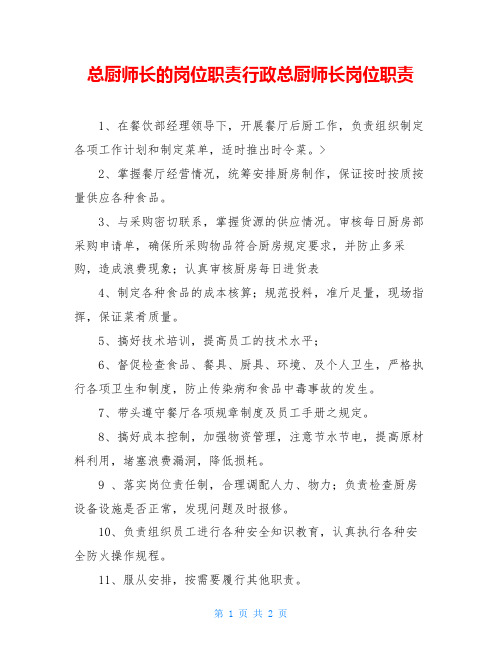 总厨师长的岗位职责行政总厨师长岗位职责

1、在餐饮部经理领导下，开展餐厅后厨工作，负责组织制定各项工作计划和制定菜单，适时推出时令菜。>

2、掌握餐厅经营情况，统筹安排厨房制作，保证按时按质按量供应各种食品。

3、与采购密切联系，掌握货源的供应情况。审核每日厨房部采购申请单，确保所采购物品符合厨房规定要求，并防止多采购，造成浪费现象；认真审核厨房每日进货表

4、制定各种食品的成本核算；规范投料，准斤足量，现场指挥，保证菜肴质量。

5、搞好技术培训，提高员工的技术水平；

6、督促检查食品、餐具、厨具、环境、及个人卫生，严格执行各项卫生和制度，防止传染病和食品中毒事故的发生。

7、带头遵守餐厅各项规章制度及员工手册之规定。

8、搞好成本控制，加强物资管理，注意节水节电，提高原材料利用，堵塞浪费漏洞，降低损耗。

9 、落实岗位责任制，合理调配人力、物力；负责检查厨房设备设施是否正常，发现问题及时报修。

10、负责组织员工进行各种安全知识教育，认真执行各种安全防火操作规程。

11、服从安排，按需要履行其他职责。

第 1 页 共 2 页